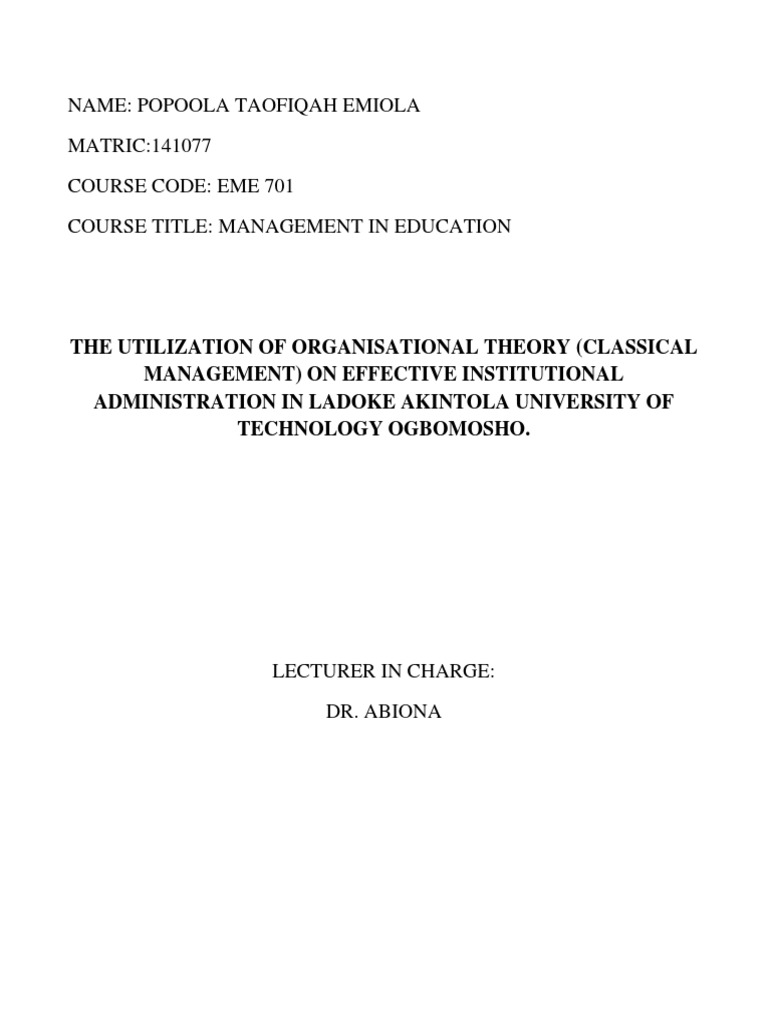 NAME: POPOOLA TAOFIQAH EMIOLA

MATRIC:141077

COURSE CODE: EME 701

COURSE TITLE: MANAGEMENT IN EDUCATION

THE UTILIZATION OF ORGANISATIONAL THEORY (CLASSICAL MANAGEMENT) ON EFFECTIVE INSTITUTIONAL ADMINISTRATION IN LADOKE AKINTOLA UNIVERSITY OF TECHNOLOGY OGBOMOSHO.

LECTURER IN CHARGE:

DR. ABIONA